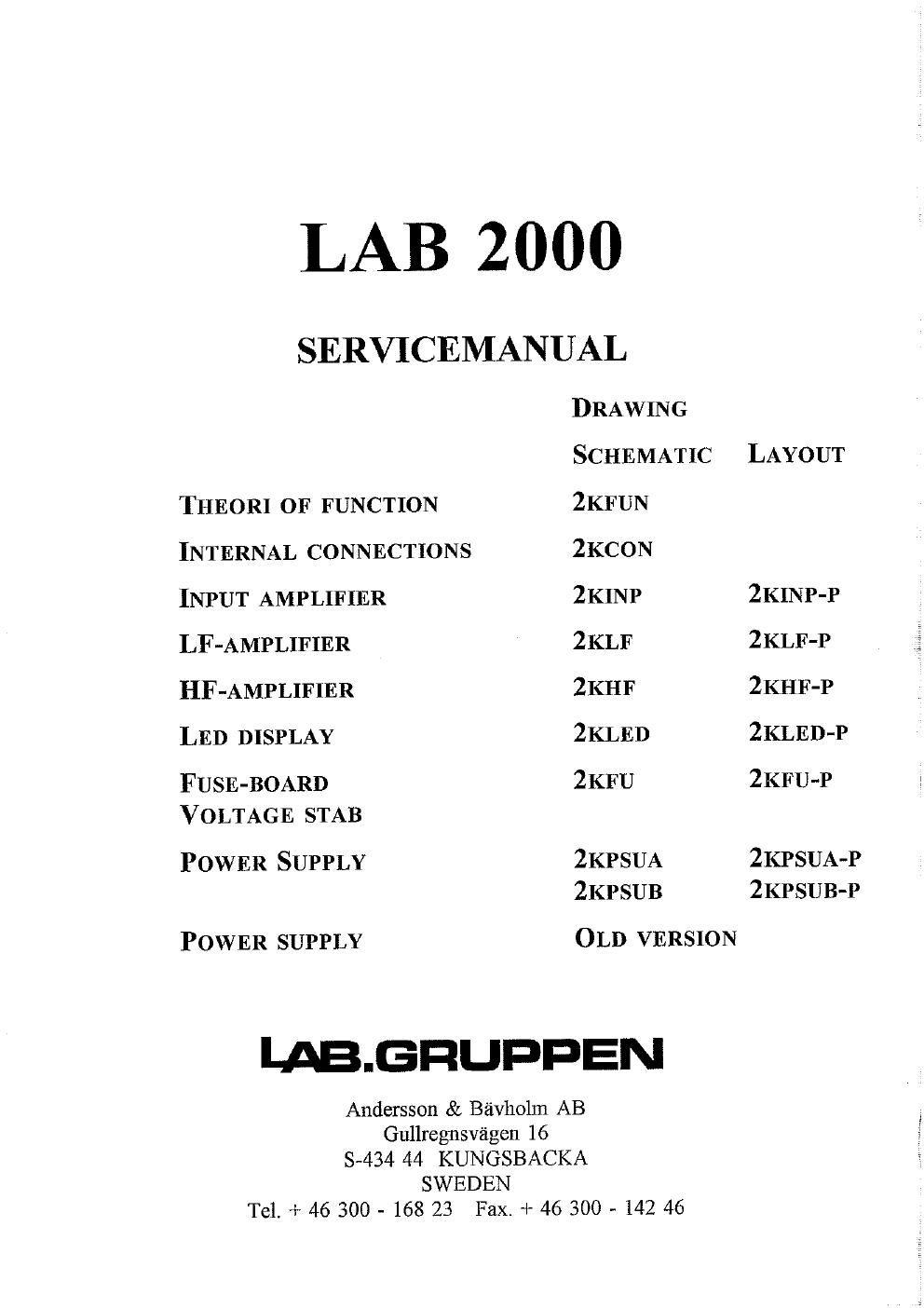 LAB 2000

SERVICEMANUAL

| | DRAWING | |
|---|---|---|
| | SCHEMATIC | LAYOUT |
| THEORI OF FUNCTION | 2KFUN | |
| INTERNAL CONNECTIONS | 2KCON | |
| INPUT AMPLIFIER | 2KINP | 2KINP-P |
| LF-AMPLIFIER | 2KLF | 2KLF-P |
| HF-AMPLIFIER | 2KHF | 2KHF-P |
| LED DISPLAY | 2KLED | 2KLED-P |
| FUSE-BOARD VOLTAGE STAB | 2KFU | 2KFU-P |
| POWER SUPPLY | 2KPSUA 2KPSUB | 2KPSUA-P 2KPSUB-P |
| POWER SUPPLY | OLD VERSION | |

LAB.GRUPPEN

Andersson & Bävholm AB
Gullregnsvägen 16
S-434 44 KUNGSBACKA
SWEDEN
Tel. + 46 300 - 168 23 Fax. + 46 300 - 142 46